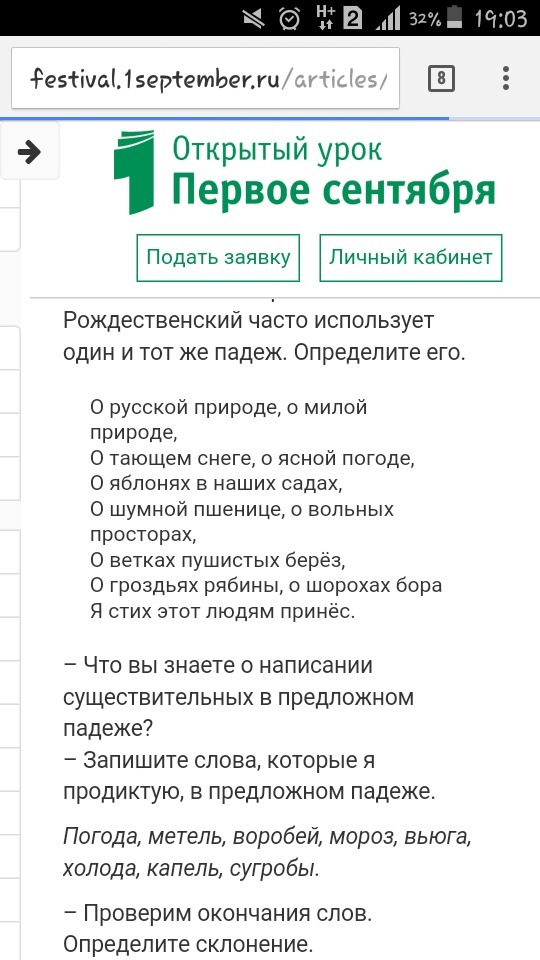 H+ 2 32% 19:03

festival.1september.ru/articles/

8

Открытый урок
Первое сентября

Подать заявку

Личный кабинет

Рождественский часто использует один и тот же падеж. Определите его.

О русской природе, о милой природе,
О тающем снеге, о ясной погоде,
О яблонях в наших садах,
О шумной пшенице, о вольных просторах,
О ветках пушистых берёз,
О гроздьях рябины, о шорохах бора
Я стих этот людям принёс.

– Что вы знаете о написании существительных в предложном падеже?
– Запишите слова, которые я продиктую, в предложном падеже.

Погода, метель, воробей, мороз, вьюга, холода, капель, сугробы.

– Проверим окончания слов. Определите склонение.